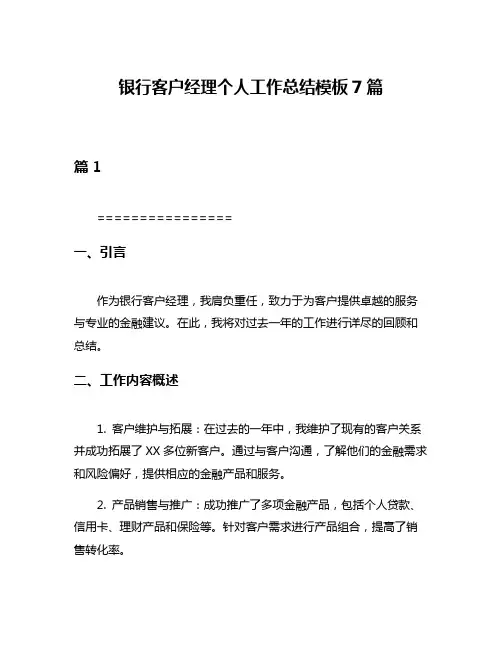 银行客户经理个人工作总结模板 7 篇

篇 1

================

一、引言

作为银行客户经理，我肩负重任，致力于为客户提供卓越的服务与专业的金融建议。在此，我将对过去一年的工作进行详尽的回顾和总结。

二、工作内容概述

1. 客户维护与拓展：在过去的一年中，我维护了现有的客户关系并成功拓展了 XX 多位新客户。通过与客户沟通，了解他们的金融需求和风险偏好，提供相应的金融产品和服务。

2. 产品销售与推广：成功推广了多项金融产品，包括个人贷款、信用卡、理财产品和保险等。针对客户需求进行产品组合，提高了销售转化率。